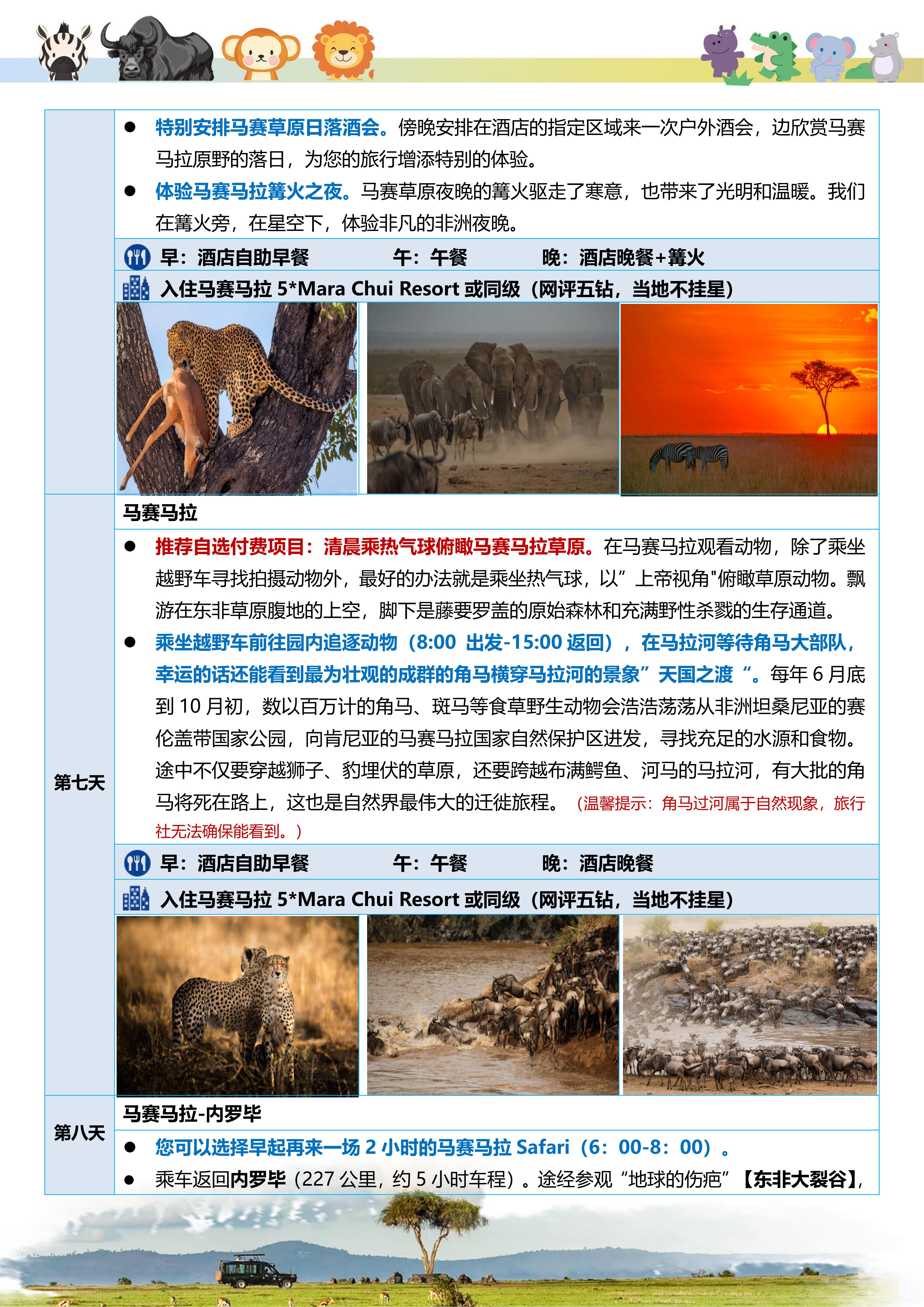 ● 特别安排马赛草原日落酒会。傍晚安排在酒店的指定区域来一次户外酒会，边欣赏马赛马拉原野的落日，为您的旅行增添特别的体验。

● 体验马赛马拉篝火之夜。马赛草原夜晚的篝火驱走了寒意，也带来了光明和温暖。我们在篝火旁，在星空下，体验非凡的非洲夜晚。

早：酒店自助早餐 午：午餐 晚：酒店晚餐+篝火

入住马赛马拉 5*Mara Chui Resort 或同级（网评五钻，当地不挂星）

第七天

马赛马拉

● 推荐自选付费项目：清晨乘热气球俯瞰马赛马拉草原。在马赛马拉观看动物，除了乘坐越野车寻找拍摄动物外，最好的办法就是乘坐热气球，以”上帝视角"俯瞰草原动物。飘游在东非草原腹地的上空，脚下是藤要罗盖的原始森林和充满野性杀戮的生存通道。

● 乘坐越野车前往园内追逐动物（8:00 出发-15:00 返回），在马拉河等待角马大部队，幸运的话还能看到最为壮观的成群的角马横穿马拉河的景象”天国之渡“。每年 6 月底到 10 月初，数以百万计的角马、斑马等食草野生动物会浩浩荡荡从非洲坦桑尼亚的赛伦盖带国家公园，向肯尼亚的马赛马拉国家自然保护区进发，寻找充足的水源和食物。途中不仅要穿越狮子、豹埋伏的草原，还要跨越布满鳄鱼、河马的马拉河，有大批的角马将死在路上，这也是自然界最伟大的迁徙旅程。（温馨提示：角马过河属于自然现象，旅行社无法确保能看到。）

早：酒店自助早餐 午：午餐 晚：酒店晚餐

入住马赛马拉 5*Mara Chui Resort 或同级（网评五钻，当地不挂星）

第八天

马赛马拉-内罗毕

● 您可以选择早起再来一场 2 小时的马赛马拉 Safari（6：00-8：00）。

● 乘车返回内罗毕（227 公里，约 5 小时车程）。途经参观“地球的伤疤”【东非大裂谷】，